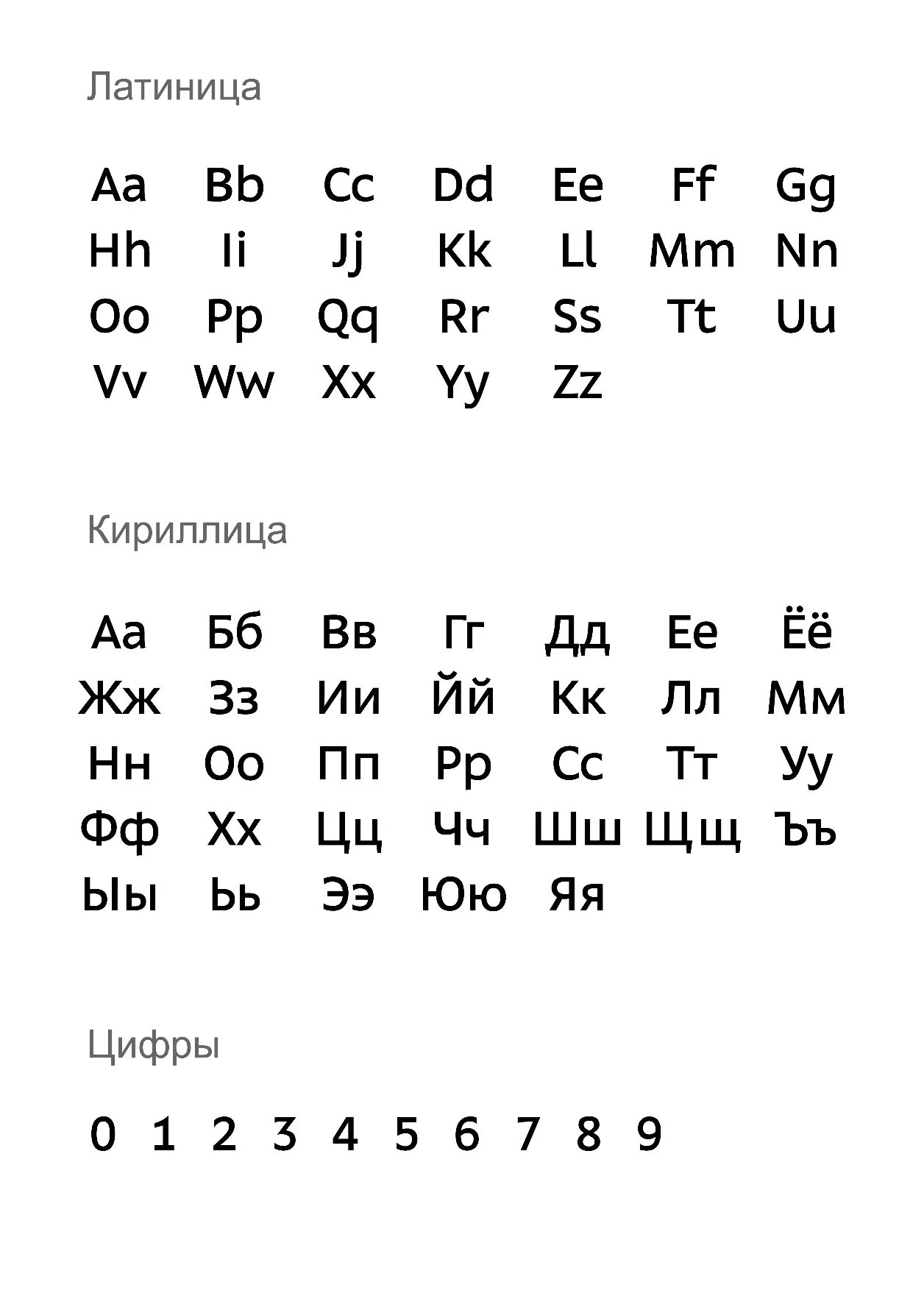 Латиница

Aa Bb Cc Dd Ee Ff Gg
Hh Ii Jj Kk Ll Mm Nn
Oo Pp Qq Rr Ss Tt Uu
Vv Ww Xx Yy Zz

Кириллица

Аа Бб Вв Гг Дд Ее Ёё
Жж Зз Ии Йй Кк Лл Мм
Нн Оо Пп Рр Сс Тт Уу
Фф Хх Цц Чч Шш Щщ Ъъ
Ыы Ьь Ээ Юю Яя

Цифры

0 1 2 3 4 5 6 7 8 9